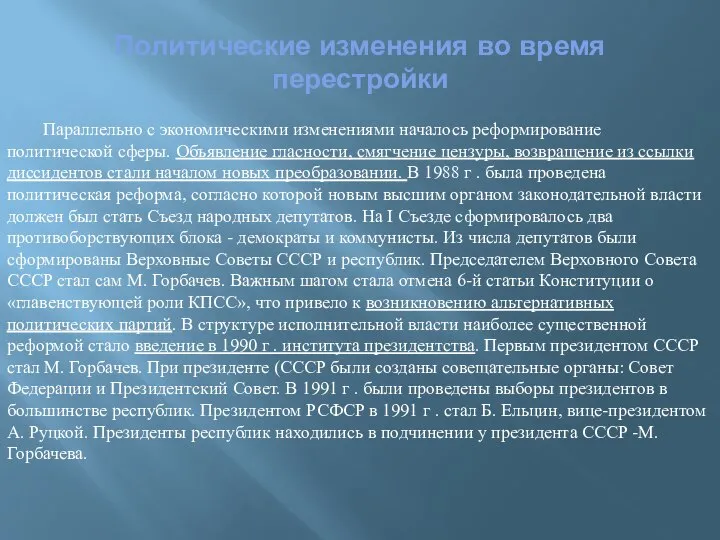 Политические изменения во время перестройки

Параллельно с экономическими изменениями началось реформирование политической сферы. Объявление гласности, смягчение цензуры, возвращение из ссылки диссидентов стали началом новых преобразовании. В 1988 г . была проведена политическая реформа, согласно которой новым высшим органом законодательной власти должен был стать Съезд народных депутатов. На I Съезде сформировалось два противоборствующих блока - демократы и коммунисты. Из числа депутатов были сформированы Верховные Советы СССР и республик. Председателем Верховного Совета СССР стал сам М. Горбачев. Важным шагом стала отмена 6-й статьи Конституции о «главенствующей роли КПСС», что привело к возникновению альтернативных политических партий. В структуре исполнительной власти наиболее существенной реформой стало введение в 1990 г . института президентства. Первым президентом СССР стал М. Горбачев. При президенте (СССР были созданы совещательные органы: Совет Федерации и Президентский Совет. В 1991 г . были проведены выборы президентов в большинстве республик. Президентом РСФСР в 1991 г . стал Б. Ельцин, вице-президентом А. Руцкой. Президенты республик находились в подчинении у президента СССР -М. Горбачева.